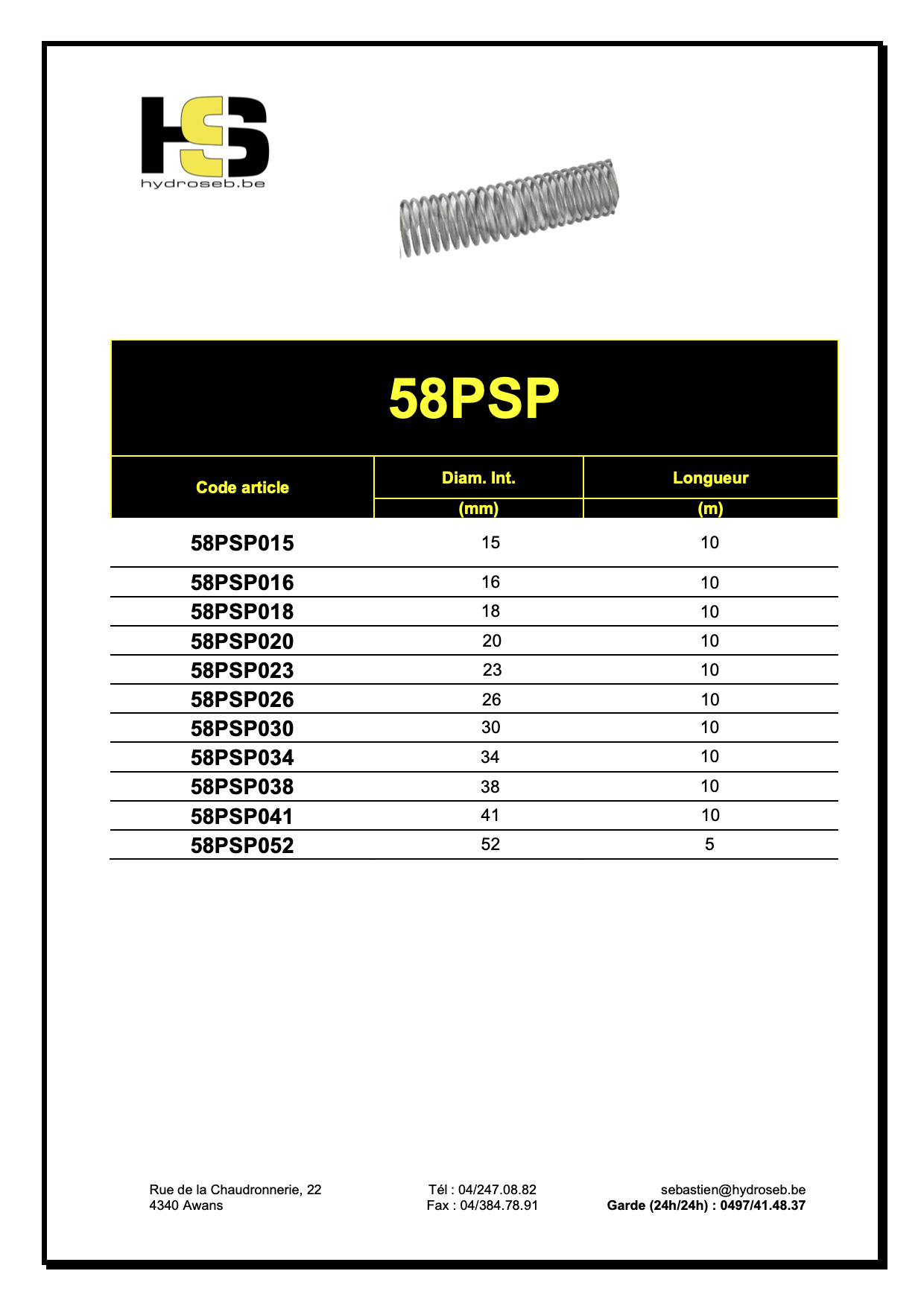 HS
hydroseb.be

58PSP

| Code article | Diam. Int. (mm) | Longueur (m) |
|---|---|---|
| 58PSP015 | 15 | 10 |
| 58PSP016 | 16 | 10 |
| 58PSP018 | 18 | 10 |
| 58PSP020 | 20 | 10 |
| 58PSP023 | 23 | 10 |
| 58PSP026 | 26 | 10 |
| 58PSP030 | 30 | 10 |
| 58PSP034 | 34 | 10 |
| 58PSP038 | 38 | 10 |
| 58PSP041 | 41 | 10 |
| 58PSP052 | 52 | 5 |

Rue de la Chaudronnerie, 22
4340 Awans

Tél : 04/247.08.82
Fax : 04/384.78.91

sebastien@hydroseb.be
Garde (24h/24h) : 0497/41.48.37